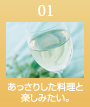 01

あっさりした料理と楽しみたい。